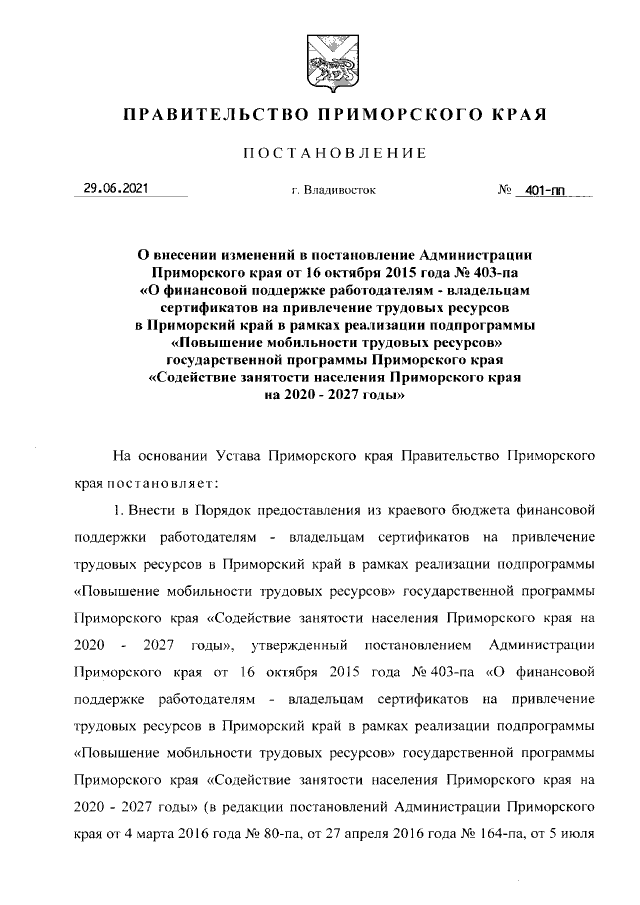 ПРАВИТЕЛЬСТВО ПРИМОРСКОГО КРАЯ

ПОСТАНОВЛЕНИЕ

29.06.2021 г. Владивосток № 401-пп

О внесении изменений в постановление Администрации Приморского края от 16 октября 2015 года № 403-па «О финансовой поддержке работодателям - владельцам сертификатов на привлечение трудовых ресурсов в Приморский край в рамках реализации подпрограммы «Повышение мобильности трудовых ресурсов» государственной программы Приморского края «Содействие занятости населения Приморского края на 2020 - 2027 годы»

На основании Устава Приморского края Правительство Приморского края постановляет:

1. Внести в Порядок предоставления из краевого бюджета финансовой поддержки работодателям - владельцам сертификатов на привлечение трудовых ресурсов в Приморский край в рамках реализации подпрограммы «Повышение мобильности трудовых ресурсов» государственной программы Приморского края «Содействие занятости населения Приморского края на 2020 - 2027 годы», утвержденный постановлением Администрации Приморского края от 16 октября 2015 года № 403-па «О финансовой поддержке работодателям - владельцам сертификатов на привлечение трудовых ресурсов в Приморский край в рамках реализации подпрограммы «Повышение мобильности трудовых ресурсов» государственной программы Приморского края «Содействие занятости населения Приморского края на 2020 - 2027 годы» (в редакции постановлений Администрации Приморского края от 4 марта 2016 года № 80-па, от 27 апреля 2016 года № 164-па, от 5 июля